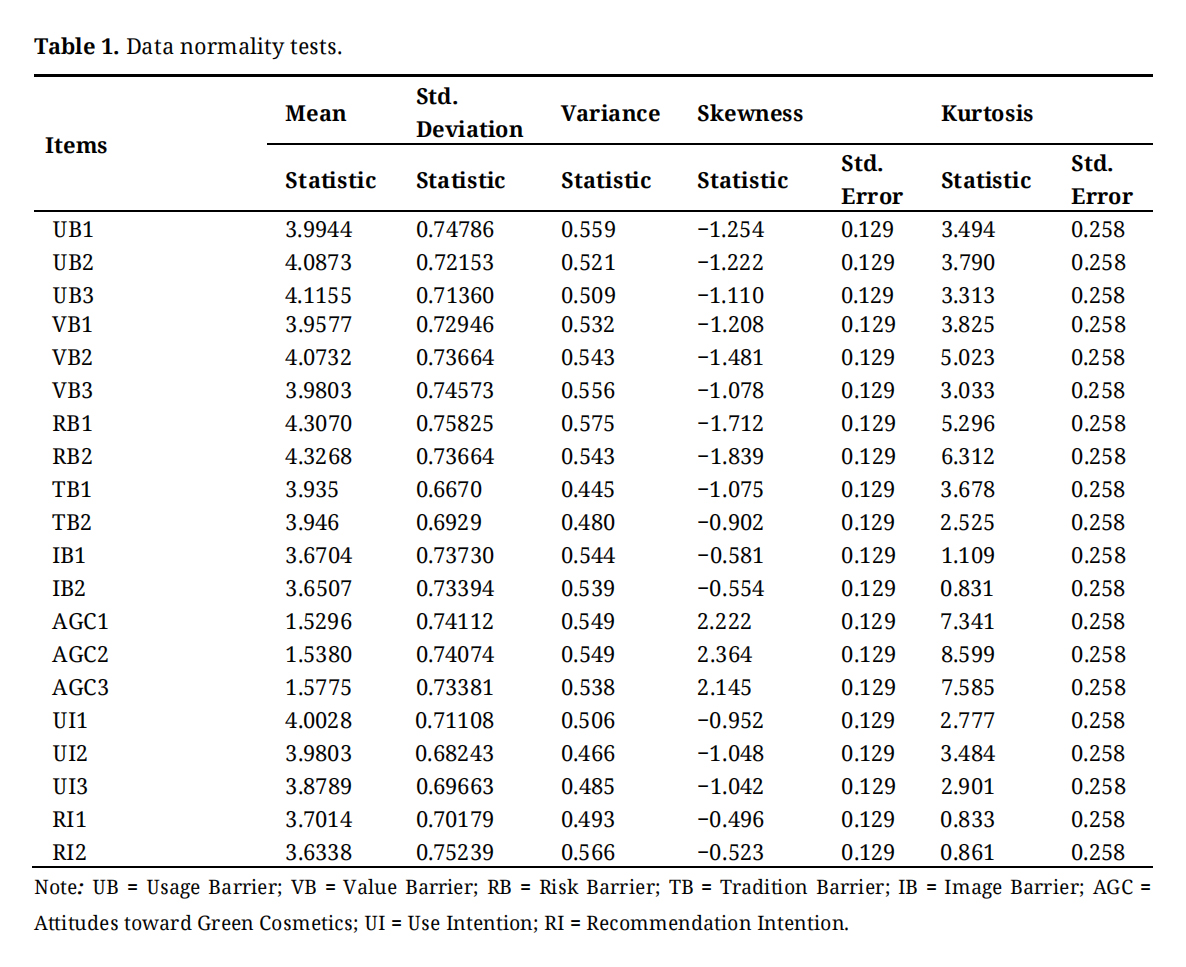 **Table 1.** Data normality tests.

| Items | Mean | Std. Deviation | Variance | Skewness | | Kurtosis | |
|---|---|---|---|---|---|---|---|
| | Statistic | Statistic | Statistic | Statistic | Std. Error | Statistic | Std. Error |
| UB1 | 3.9944 | 0.74786 | 0.559 | −1.254 | 0.129 | 3.494 | 0.258 |
| UB2 | 4.0873 | 0.72153 | 0.521 | −1.222 | 0.129 | 3.790 | 0.258 |
| UB3 | 4.1155 | 0.71360 | 0.509 | −1.110 | 0.129 | 3.313 | 0.258 |
| VB1 | 3.9577 | 0.72946 | 0.532 | −1.208 | 0.129 | 3.825 | 0.258 |
| VB2 | 4.0732 | 0.73664 | 0.543 | −1.481 | 0.129 | 5.023 | 0.258 |
| VB3 | 3.9803 | 0.74573 | 0.556 | −1.078 | 0.129 | 3.033 | 0.258 |
| RB1 | 4.3070 | 0.75825 | 0.575 | −1.712 | 0.129 | 5.296 | 0.258 |
| RB2 | 4.3268 | 0.73664 | 0.543 | −1.839 | 0.129 | 6.312 | 0.258 |
| TB1 | 3.935 | 0.6670 | 0.445 | −1.075 | 0.129 | 3.678 | 0.258 |
| TB2 | 3.946 | 0.6929 | 0.480 | −0.902 | 0.129 | 2.525 | 0.258 |
| IB1 | 3.6704 | 0.73730 | 0.544 | −0.581 | 0.129 | 1.109 | 0.258 |
| IB2 | 3.6507 | 0.73394 | 0.539 | −0.554 | 0.129 | 0.831 | 0.258 |
| AGC1 | 1.5296 | 0.74112 | 0.549 | 2.222 | 0.129 | 7.341 | 0.258 |
| AGC2 | 1.5380 | 0.74074 | 0.549 | 2.364 | 0.129 | 8.599 | 0.258 |
| AGC3 | 1.5775 | 0.73381 | 0.538 | 2.145 | 0.129 | 7.585 | 0.258 |
| UI1 | 4.0028 | 0.71108 | 0.506 | −0.952 | 0.129 | 2.777 | 0.258 |
| UI2 | 3.9803 | 0.68243 | 0.466 | −1.048 | 0.129 | 3.484 | 0.258 |
| UI3 | 3.8789 | 0.69663 | 0.485 | −1.042 | 0.129 | 2.901 | 0.258 |
| RI1 | 3.7014 | 0.70179 | 0.493 | −0.496 | 0.129 | 0.833 | 0.258 |
| RI2 | 3.6338 | 0.75239 | 0.566 | −0.523 | 0.129 | 0.861 | 0.258 |

Note: UB = Usage Barrier; VB = Value Barrier; RB = Risk Barrier; TB = Tradition Barrier; IB = Image Barrier; AGC = Attitudes toward Green Cosmetics; UI = Use Intention; RI = Recommendation Intention.